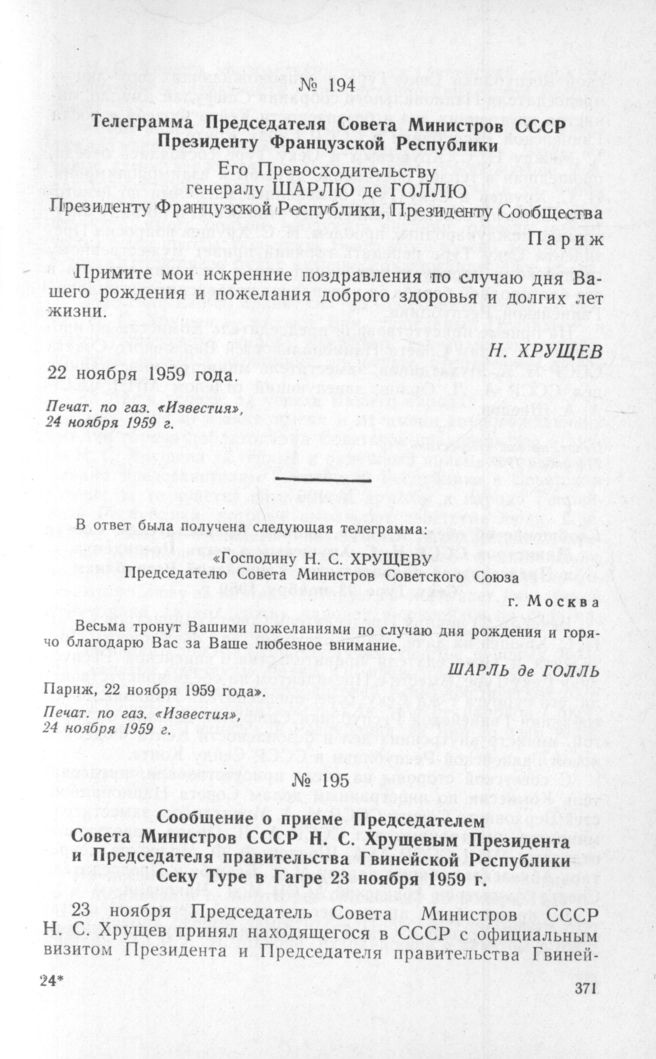 № 194

Телеграмма Председателя Совета Министров СССР Президенту Французской Республики

Его Превосходительству
генералу ШАРЛЮ де ГОЛЛЮ
Президенту Французской Республики, Президенту Сообщества

Париж

Примите мои искренние поздравления по случаю дня Вашего рождения и пожелания доброго здоровья и долгих лет жизни.

Н. ХРУЩЕВ

22 ноября 1959 года.

Печат. по газ. «Известия», 24 ноября 1959 г.

В ответ была получена следующая телеграмма:

«Господину Н. С. ХРУЩЕВУ
Председателю Совета Министров Советского Союза

г. Москва

Весьма тронут Вашими пожеланиями по случаю дня рождения и горячо благодарю Вас за Ваше любезное внимание.

ШАРЛЬ де ГОЛЛЬ

Париж, 22 ноября 1959 года».

Печат. по газ. «Известия», 24 ноября 1959 г.

№ 195

Сообщение о приеме Председателем Совета Министров СССР Н. С. Хрущевым Президента и Председателя правительства Гвинейской Республики Секу Туре в Гагре 23 ноября 1959 г.

23 ноября Председатель Совета Министров СССР Н. С. Хрущев принял находящегося в СССР с официальным визитом Президента и Председателя правительства Гвиней-

24*

371